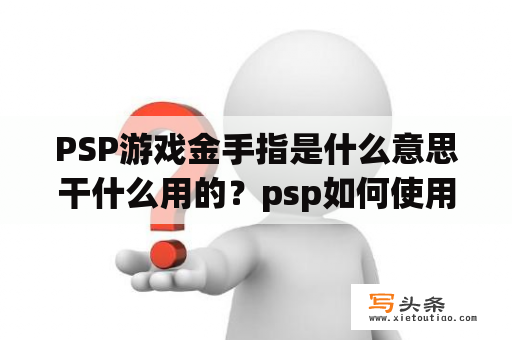 PSP游戏金手指是什么意思干什么用的？psp如何使用

写头条
www.xietoutiao.com